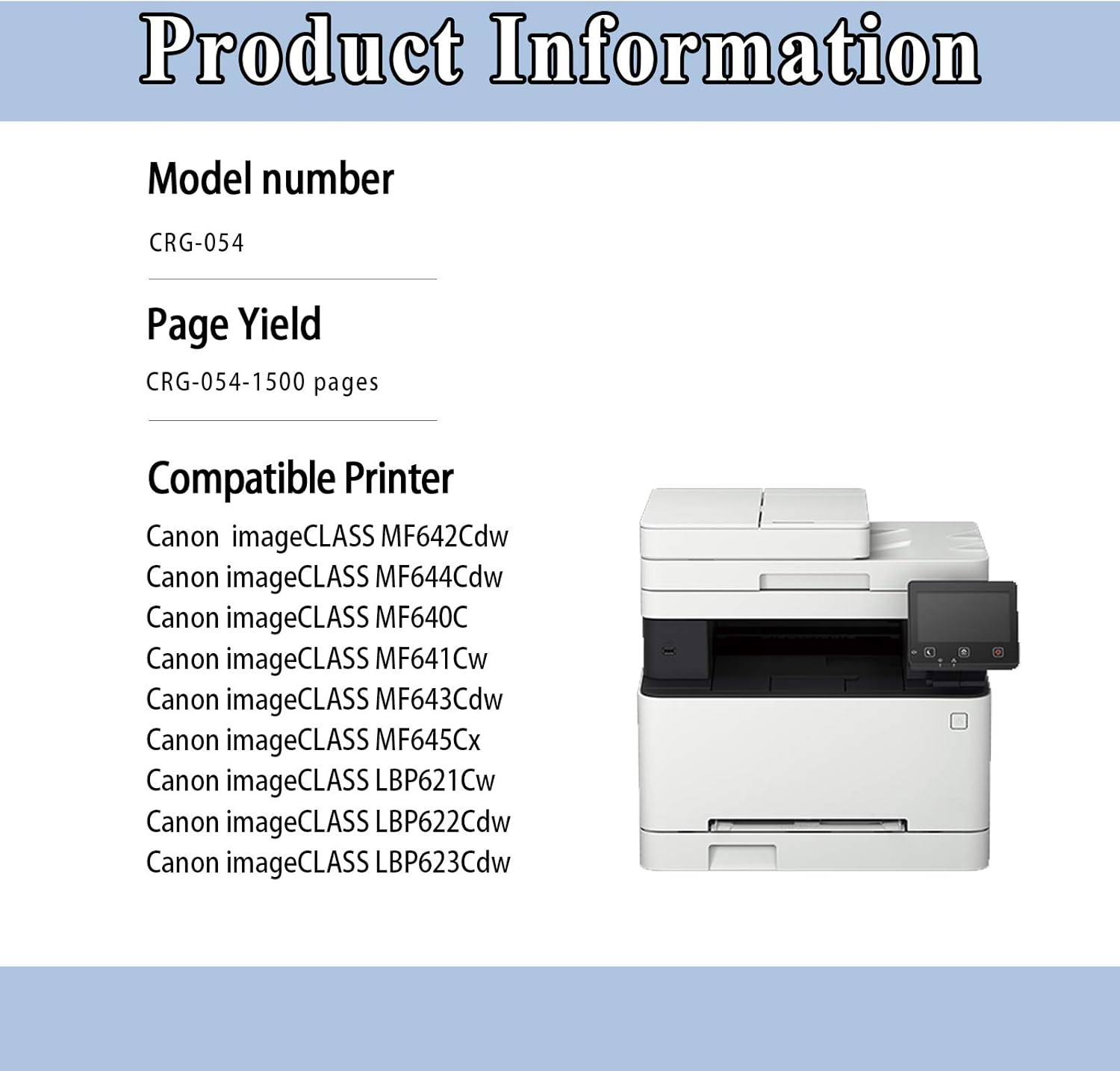 Product Information

Model number

CRG-054

Page Yield

CRG-054-1500 pages

Compatible Printer

Canon imageCLASS MF642Cdw
Canon imageCLASS MF644Cdw
Canon imageCLASS MF640C
Canon imageCLASS MF641Cw
Canon imageCLASS MF643Cdw
Canon imageCLASS MF645Cx
Canon imageCLASS LBP621Cw
Canon imageCLASS LBP622Cdw
Canon imageCLASS LBP623Cdw